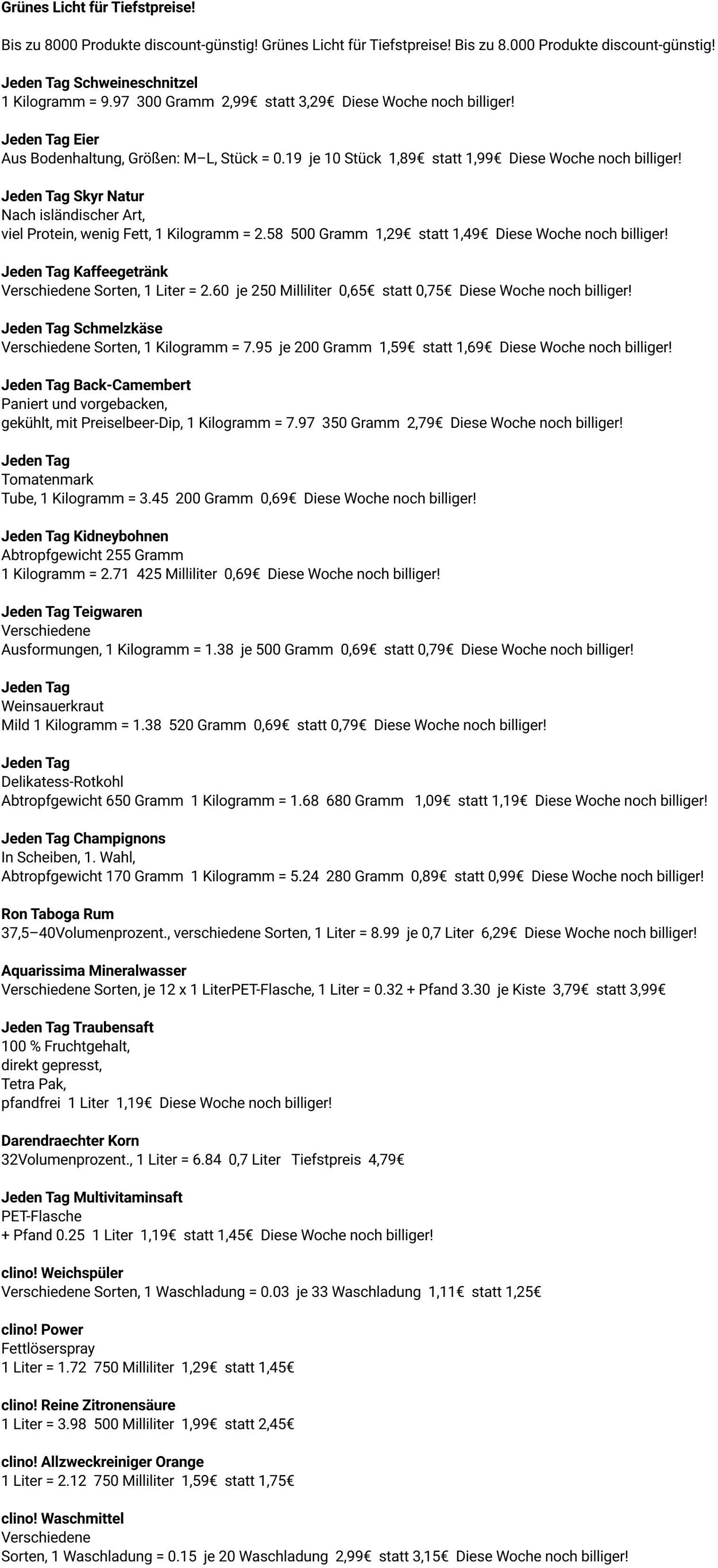 Grünes Licht für Tiefstpreise!

Bis zu 8000 Produkte discount-günstig! Grünes Licht für Tiefstpreise! Bis zu 8.000 Produkte discount-günstig!

Jeden Tag Schweineschnitzel
1 Kilogramm = 9.97 300 Gramm 2,99€ statt 3,29€ Diese Woche noch billiger!

Jeden Tag Eier
Aus Bodenhaltung, Größen: M–L, Stück = 0.19 je 10 Stück 1,89€ statt 1,99€ Diese Woche noch billiger!

Jeden Tag Skyr Natur
Nach isländischer Art,
viel Protein, wenig Fett, 1 Kilogramm = 2.58 500 Gramm 1,29€ statt 1,49€ Diese Woche noch billiger!

Jeden Tag Kaffeegetränk
Verschiedene Sorten, 1 Liter = 2.60 je 250 Milliliter 0,65€ statt 0,75€ Diese Woche noch billiger!

Jeden Tag Schmelzkäse
Verschiedene Sorten, 1 Kilogramm = 7.95 je 200 Gramm 1,59€ statt 1,69€ Diese Woche noch billiger!

Jeden Tag Back-Camembert
Paniert und vorgebacken,
gekühlt, mit Preiselbeer-Dip, 1 Kilogramm = 7.97 350 Gramm 2,79€ Diese Woche noch billiger!

Jeden Tag
Tomatenmark
Tube, 1 Kilogramm = 3.45 200 Gramm 0,69€ Diese Woche noch billiger!

Jeden Tag Kidneybohnen
Abtropfgewicht 255 Gramm
1 Kilogramm = 2.71 425 Milliliter 0,69€ Diese Woche noch billiger!

Jeden Tag Teigwaren
Verschiedene
Ausformungen, 1 Kilogramm = 1.38 je 500 Gramm 0,69€ statt 0,79€ Diese Woche noch billiger!

Jeden Tag
Weinsauerkraut
Mild 1 Kilogramm = 1.38 520 Gramm 0,69€ statt 0,79€ Diese Woche noch billiger!

Jeden Tag
Delikatess-Rotkohl
Abtropfgewicht 650 Gramm 1 Kilogramm = 1.68 680 Gramm 1,09€ statt 1,19€ Diese Woche noch billiger!

Jeden Tag Champignons
In Scheiben, 1. Wahl,
Abtropfgewicht 170 Gramm 1 Kilogramm = 5.24 280 Gramm 0,89€ statt 0,99€ Diese Woche noch billiger!

Ron Taboga Rum
37,5–40Volumenprozent., verschiedene Sorten, 1 Liter = 8.99 je 0,7 Liter 6,29€ Diese Woche noch billiger!

Aquarissima Mineralwasser
Verschiedene Sorten, je 12 x 1 LiterPET-Flasche, 1 Liter = 0.32 + Pfand 3.30 je Kiste 3,79€ statt 3,99€

Jeden Tag Traubensaft
100 % Fruchtgehalt,
direkt gepresst,
Tetra Pak,
pfandfrei 1 Liter 1,19€ Diese Woche noch billiger!

Darendraechter Korn
32Volumenprozent., 1 Liter = 6.84 0,7 Liter Tiefstpreis 4,79€

Jeden Tag Multivitaminsaft
PET-Flasche
+ Pfand 0.25 1 Liter 1,19€ statt 1,45€ Diese Woche noch billiger!

clino! Weichspüler
Verschiedene Sorten, 1 Waschladung = 0.03 je 33 Waschladung 1,11€ statt 1,25€

clino! Power
Fettlöserspray
1 Liter = 1.72 750 Milliliter 1,29€ statt 1,45€

clino! Reine Zitronensäure
1 Liter = 3.98 500 Milliliter 1,99€ statt 2,45€

clino! Allzweckreiniger Orange
1 Liter = 2.12 750 Milliliter 1,59€ statt 1,75€

clino! Waschmittel
Verschiedene
Sorten, 1 Waschladung = 0.15 je 20 Waschladung 2,99€ statt 3,15€ Diese Woche noch billiger!